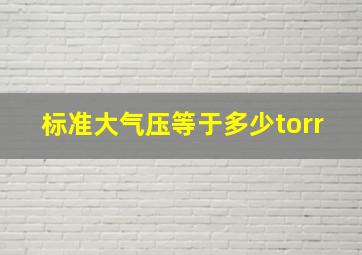 标准大气压等于多少torr